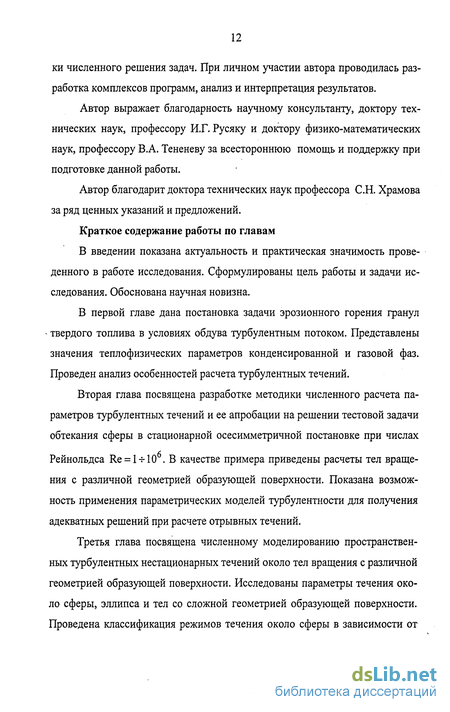 12

ки численного решения задач. При личном участии автора проводилась разработка комплексов программ, анализ и интерпретация результатов.

Автор выражает благодарность научному консультанту, доктору технических наук, профессору И.Г. Русяку и доктору физико-математических наук, профессору В.А. Тененеву за всестороннюю помощь и поддержку при подготовке данной работы.

Автор благодарит доктора технических наук профессора С.Н. Храмова за ряд ценных указаний и предложений.

Краткое содержание работы по главам

В введении показана актуальность и практическая значимость проведенного в работе исследования. Сформулированы цель работы и задачи исследования. Обоснована научная новизна.

В первой главе дана постановка задачи эрозионного горения гранул твердого топлива в условиях обдува турбулентным потоком. Представлены значения теплофизических параметров конденсированной и газовой фаз. Проведен анализ особенностей расчета турбулентных течений.

Вторая глава посвящена разработке методики численного расчета параметров турбулентных течений и ее апробации на решении тестовой задачи обтекания сферы в стационарной осесимметричной постановке при числах Рейнольдса $Re = 1 \div 10^6$. В качестве примера приведены расчеты тел вращения с различной геометрией образующей поверхности. Показана возможность применения параметрических моделей турбулентности для получения адекватных решений при расчете отрывных течений.

Третья глава посвящена численному моделированию пространственных турбулентных нестационарных течений около тел вращения с различной геометрией образующей поверхности. Исследованы параметры течения около сферы, эллипса и тел со сложной геометрией образующей поверхности. Проведена классификация режимов течения около сферы в зависимости от

dsLib.net
библиотека диссертаций